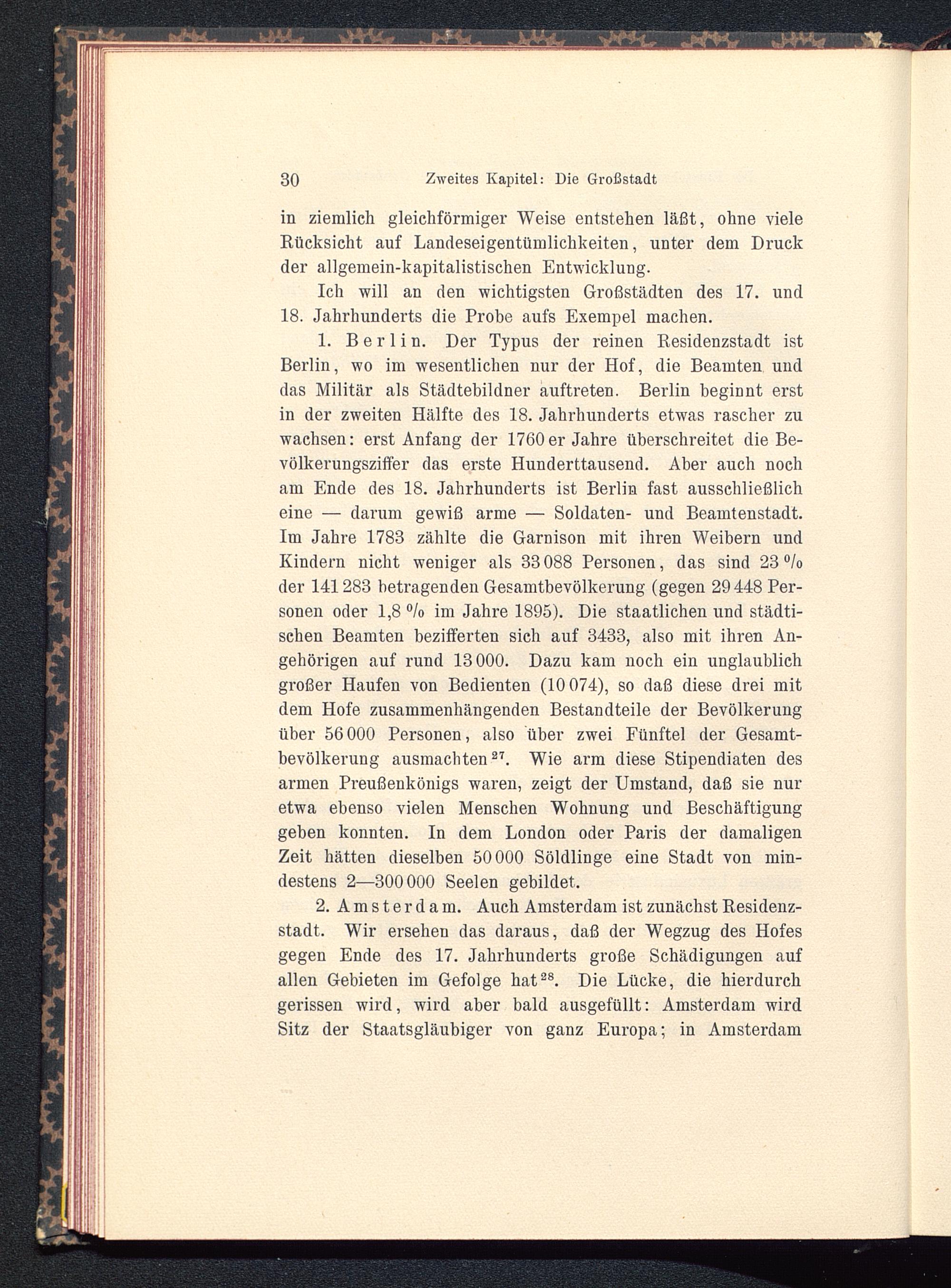 30 Zweites Kapitel: Die Großstadt

in ziemlich gleichförmiger Weise entstehen läßt, ohne viele Rücksicht auf Landeseigentümlichkeiten, unter dem Druck der allgemein-kapitalistischen Entwicklung.

Ich will an den wichtigsten Großstädten des 17. und 18. Jahrhunderts die Probe aufs Exempel machen.

1. Berlin. Der Typus der reinen Residenzstadt ist Berlin, wo im wesentlichen nur der Hof, die Beamten und das Militär als Städtebildner auftreten. Berlin beginnt erst in der zweiten Hälfte des 18. Jahrhunderts etwas rascher zu wachsen: erst Anfang der 1760er Jahre überschreitet die Bevölkerungsziffer das erste Hunderttausend. Aber auch noch am Ende des 18. Jahrhunderts ist Berlin fast ausschließlich eine — darum gewiß arme — Soldaten- und Beamtenstadt. Im Jahre 1783 zählte die Garnison mit ihren Weibern und Kindern nicht weniger als 33 088 Personen, das sind 23 % der 141 283 betragenden Gesamtbevölkerung (gegen 29 448 Personen oder 1,8 % im Jahre 1895). Die staatlichen und städtischen Beamten bezifferten sich auf 3433, also mit ihren Angehörigen auf rund 13 000. Dazu kam noch ein unglaublich großer Haufen von Bedienten (10 074), so daß diese drei mit dem Hofe zusammenhängenden Bestandteile der Bevölkerung über 56 000 Personen, also über zwei Fünftel der Gesamtbevölkerung ausmachten$^{27}$. Wie arm diese Stipendiaten des armen Preußenkönigs waren, zeigt der Umstand, daß sie nur etwa ebenso vielen Menschen Wohnung und Beschäftigung geben konnten. In dem London oder Paris der damaligen Zeit hätten dieselben 50 000 Söldlinge eine Stadt von mindestens 2—300 000 Seelen gebildet.

2. Amsterdam. Auch Amsterdam ist zunächst Residenzstadt. Wir ersehen das daraus, daß der Wegzug des Hofes gegen Ende des 17. Jahrhunderts große Schädigungen auf allen Gebieten im Gefolge hat$^{28}$. Die Lücke, die hierdurch gerissen wird, wird aber bald ausgefüllt: Amsterdam wird Sitz der Staatsgläubiger von ganz Europa; in Amsterdam